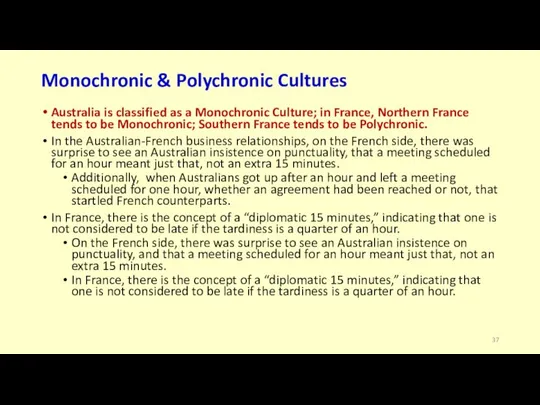 Monochronic & Polychronic Cultures

• Australia is classified as a Monochronic Culture; in France, Northern France tends to be Monochronic; Southern France tends to be Polychronic.

• In the Australian-French business relationships, on the French side, there was surprise to see an Australian insistence on punctuality, that a meeting scheduled for an hour meant just that, not an extra 15 minutes.

• Additionally, when Australians got up after an hour and left a meeting scheduled for one hour, whether an agreement had been reached or not, that startled French counterparts.

• In France, there is the concept of a "diplomatic 15 minutes," indicating that one is not considered to be late if the tardiness is a quarter of an hour.

• On the French side, there was surprise to see an Australian insistence on punctuality, and that a meeting scheduled for an hour meant just that, not an extra 15 minutes.

• In France, there is the concept of a "diplomatic 15 minutes," indicating that one is not considered to be late if the tardiness is a quarter of an hour.

37